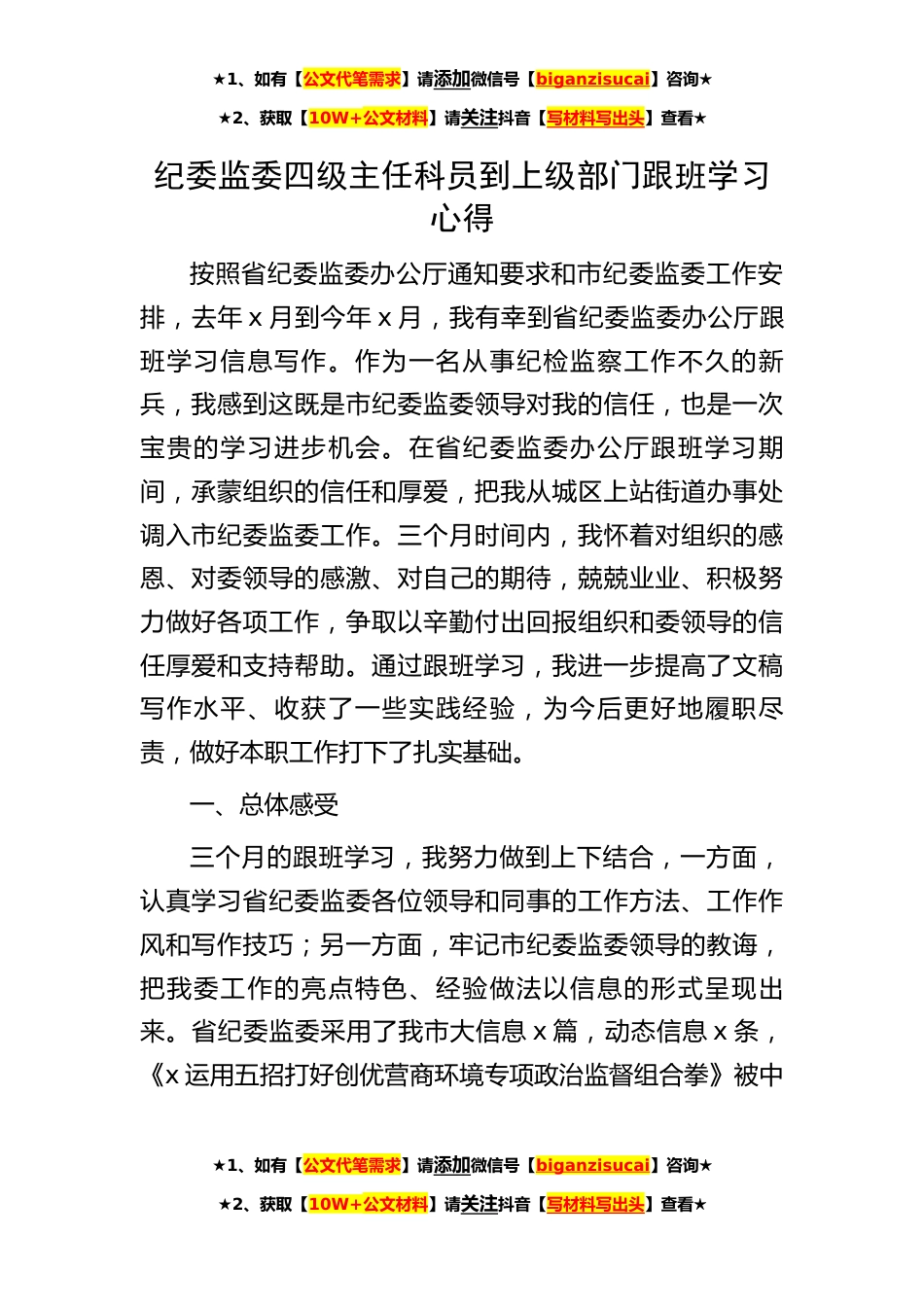 ★1、如有【公文代笔需求】请添加微信号【biganzisucai】咨询★

★2、获取【10W+公文材料】请关注抖音【写材料写出头】查看★

纪委监委四级主任科员到上级部门跟班学习心得

按照省纪委监委办公厅通知要求和市纪委监委工作安排，去年 x 月到今年 x 月，我有幸到省纪委监委办公厅跟班学习信息写作。作为一名从事纪检监察工作不久的新兵，我感到这既是市纪委监委领导对我的信任，也是一次宝贵的学习进步机会。在省纪委监委办公厅跟班学习期间，承蒙组织的信任和厚爱，把我从城区上站街道办事处调入市纪委监委工作。三个月时间内，我怀着对组织的感恩、对委领导的感激、对自己的期待，兢兢业业、积极努力做好各项工作，争取以辛勤付出回报组织和委领导的信任厚爱和支持帮助。通过跟班学习，我进一步提高了文稿写作水平、收获了一些实践经验，为今后更好地履职尽责，做好本职工作打下了扎实基础。

一、总体感受

三个月的跟班学习，我努力做到上下结合，一方面，认真学习省纪委监委各位领导和同事的工作方法、工作作风和写作技巧；另一方面，牢记市纪委监委领导的教诲，把我委工作的亮点特色、经验做法以信息的形式呈现出来。省纪委监委采用了我市大信息 x 篇，动态信息 x 条，《x 运用五招打好创优营商环境专项政治监督组合拳》被中

★1、如有【公文代笔需求】请添加微信号【biganzisucai】咨询★

★2、获取【10W+公文材料】请关注抖音【写材料写出头】查看★